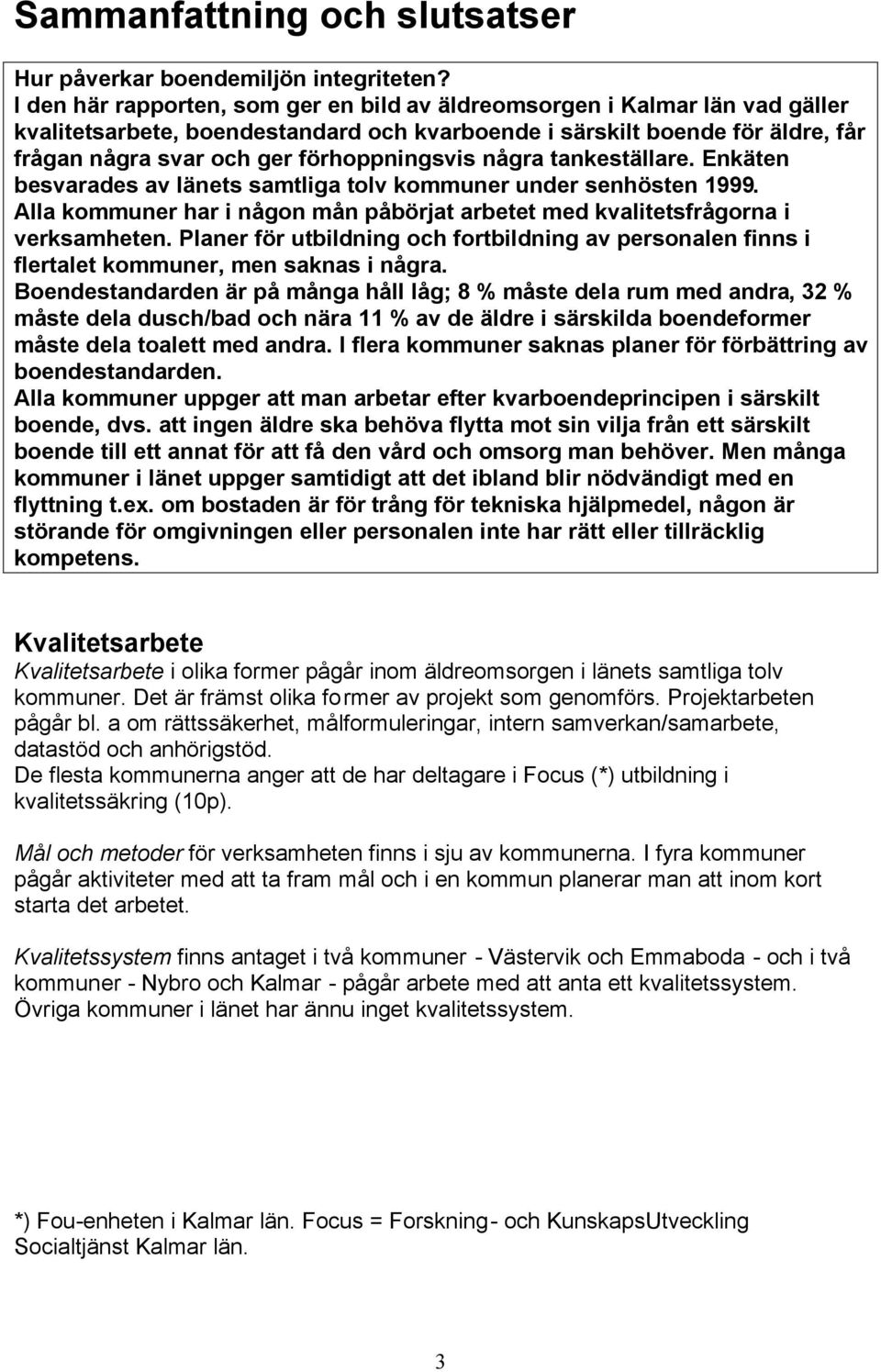 Sammanfattning och slutsatser

Hur påverkar boendemiljön integriteten?
I den här rapporten, som ger en bild av äldreomsorgen i Kalmar län vad gäller kvalitetsarbete, boendestandard och kvarboende i särskilt boende för äldre, får frågan några svar och ger förhoppningsvis några tankeställare. Enkäten besvarades av länets samtliga tolv kommuner under senhösten 1999.
Alla kommuner har i någon mån påbörjat arbetet med kvalitetsfrågorna i verksamheten. Planer för utbildning och fortbildning av personalen finns i flertalet kommuner, men saknas i några.
Boendestandarden är på många håll låg; 8 % måste dela rum med andra, 32 % måste dela dusch/bad och nära 11 % av de äldre i särskilda boendeformer måste dela toalett med andra. I flera kommuner saknas planer för förbättring av boendestandarden.
Alla kommuner uppger att man arbetar efter kvarboendeprincipen i särskilt boende, dvs. att ingen äldre ska behöva flytta mot sin vilja från ett särskilt boende till ett annat för att få den vård och omsorg man behöver. Men många kommuner i länet uppger samtidigt att det ibland blir nödvändigt med en flyttning t.ex. om bostaden är för trång för tekniska hjälpmedel, någon är störande för omgivningen eller personalen inte har rätt eller tillräcklig kompetens.

Kvalitetsarbete
Kvalitetsarbete i olika former pågår inom äldreomsorgen i länets samtliga tolv kommuner. Det är främst olika former av projekt som genomförs. Projektarbeten pågår bl. a om rättssäkerhet, målformuleringar, intern samverkan/samarbete, datastöd och anhörigstöd.
De flesta kommunerna anger att de har deltagare i Focus (*) utbildning i kvalitetssäkring (10p).

Mål och metoder för verksamheten finns i sju av kommunerna. I fyra kommuner pågår aktiviteter med att ta fram mål och i en kommun planerar man att inom kort starta det arbetet.

Kvalitetssystem finns antaget i två kommuner - Västervik och Emmaboda - och i två kommuner - Nybro och Kalmar - pågår arbete med att anta ett kvalitetssystem. Övriga kommuner i länet har ännu inget kvalitetssystem.

*) Fou-enheten i Kalmar län. Focus = Forskning- och KunskapsUtveckling Socialtjänst Kalmar län.

3